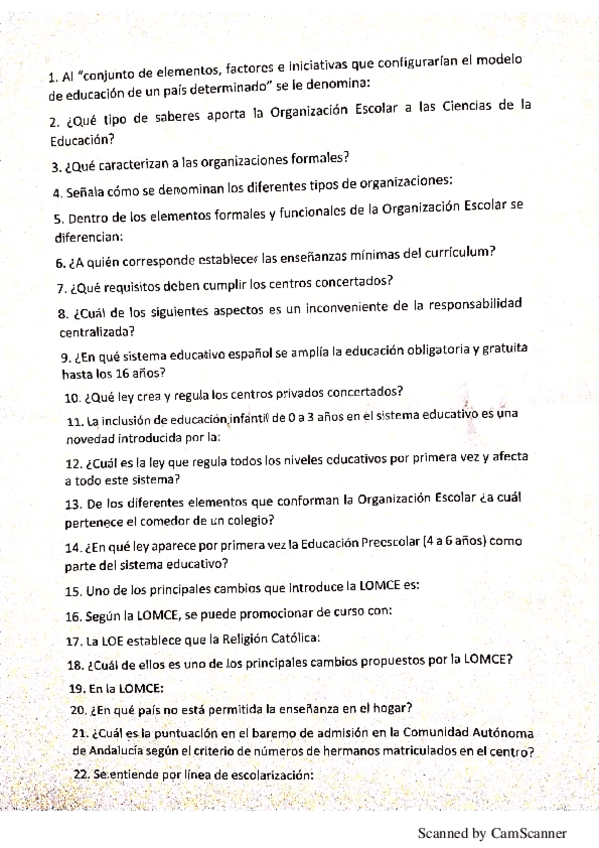 1. Al "conjunto de elementos, factores e iniciativas que configurarían el modelo de educación de un país determinado" se le denomina:

2. ¿Qué tipo de saberes aporta la Organización Escolar a las Ciencias de la Educación?

3. ¿Qué caracterizan a las organizaciones formales?

4. Señala cómo se denominan los diferentes tipos de organizaciones:

5. Dentro de los elementos formales y funcionales de la Organización Escolar se diferencian:

6. ¿A quién corresponde establecer las enseñanzas mínimas del currículum?

7. ¿Qué requisitos deben cumplir los centros concertados?

8. ¿Cuál de los siguientes aspectos es un inconveniente de la responsabilidad centralizada?

9. ¿En qué sistema educativo español se amplía la educación obligatoria y gratuita hasta los 16 años?

10. ¿Qué ley crea y regula los centros privados concertados?

11. La inclusión de educación infantil de 0 a 3 años en el sistema educativo es una novedad introducida por la:

12. ¿Cuál es la ley que regula todos los niveles educativos por primera vez y afecta a todo este sistema?

13. De los diferentes elementos que conforman la Organización Escolar ¿a cuál pertenece el comedor de un colegio?

14. ¿En qué ley aparece por primera vez la Educación Preescolar (4 a 6 años) como parte del sistema educativo?

15. Uno de los principales cambios que introduce la LOMCE es:

16. Según la LOMCE, se puede promocionar de curso con:

17. La LOE establece que la Religión Católica:

18. ¿Cuál de ellos es uno de los principales cambios propuestos por la LOMCE?

19. En la LOMCE:

20. ¿En qué país no está permitida la enseñanza en el hogar?

21. ¿Cuál es la puntuación en el baremo de admisión en la Comunidad Autónoma de Andalucía según el criterio de números de hermanos matriculados en el centro?

22. Se entiende por línea de escolarización:

Scanned by CamScanner